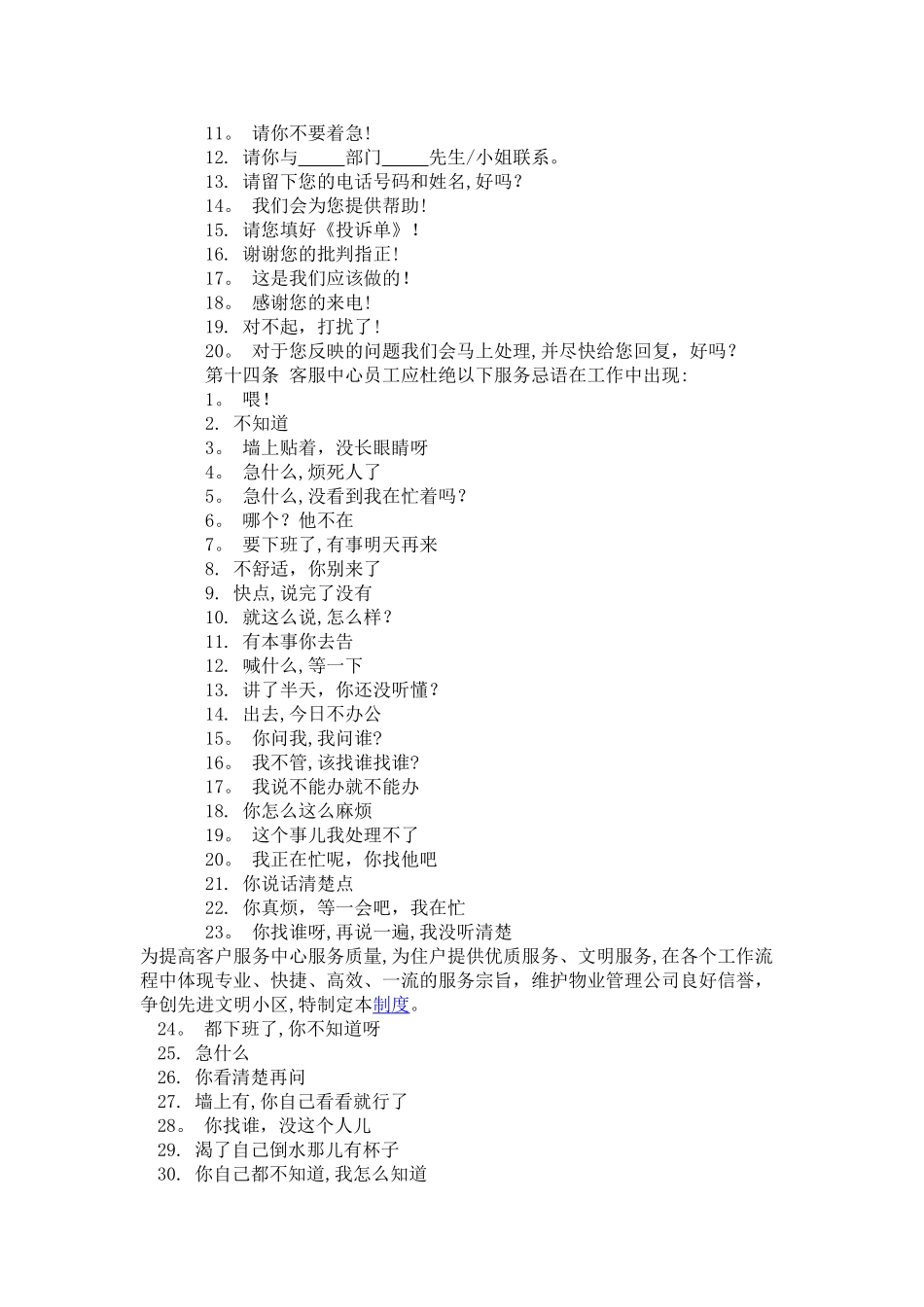 11。 请你不要着急!
12. 请你与_____部门_____先生/小姐联系。
13. 请留下您的电话号码和姓名,好吗?
14。 我们会为您提供帮助!
15. 请您填好《投诉单》!
16. 谢谢您的批判指正!
17。 这是我们应该做的!
18。 感谢您的来电!
19. 对不起，打扰了!
20。 对于您反映的问题我们会马上处理,并尽快给您回复，好吗?
第十四条 客服中心员工应杜绝以下服务忌语在工作中出现:
1。 喂!
2. 不知道
3。 墙上贴着，没长眼睛呀
4。 急什么,烦死人了
5。 急什么,没看到我在忙着吗?
6。 哪个?他不在
7。 要下班了,有事明天再来
8. 不舒适，你别来了
9. 快点,说完了没有
10. 就这么说,怎么样?
11. 有本事你去告
12. 喊什么,等一下
13. 讲了半天，你还没听懂?
14. 出去,今日不办公
15。 你问我,我问谁?
16。 我不管,该找谁找谁?
17。 我说不能办就不能办
18. 你怎么这么麻烦
19。 这个事儿我处理不了
20。 我正在忙呢，你找他吧
21. 你说话清楚点
22. 你真烦，等一会吧，我在忙
23。 你找谁呀,再说一遍,我没听清楚
为提高客户服务中心服务质量,为住户提供优质服务、文明服务,在各个工作流程中体现专业、快捷、高效、一流的服务宗旨，维护物业管理公司良好信誉，争创先进文明小区,特制定本制度。
24。 都下班了,你不知道呀
25. 急什么
26. 你看清楚再问
27. 墙上有,你自己看看就行了
28。 你找谁，没这个人儿
29. 渴了自己倒水那儿有杯子
30. 你自己都不知道,我怎么知道